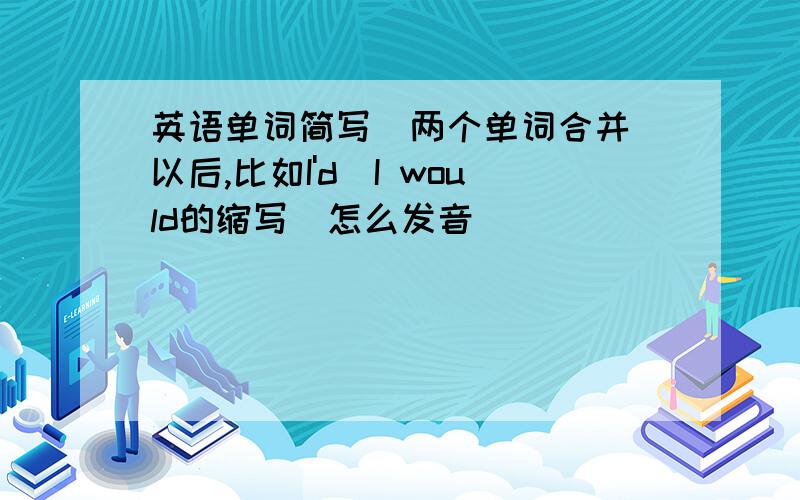 英语单词简写（两个单词合并以后,比如I'd（I would的缩写）怎么发音

E-LEARNING